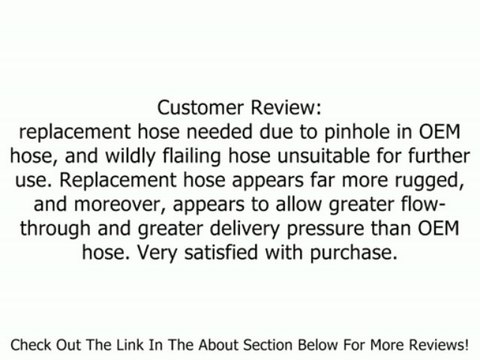 Customer Review:
replacement hose needed due to pinhole in OEM hose, and wildly flailing hose unsuitable for further use. Replacement hose appears far more rugged, and moreover, appears to allow greater flow-through and greater delivery pressure than OEM hose. Very satisfied with purchase.

Check Out The Link In The About Section Below For More Reviews!